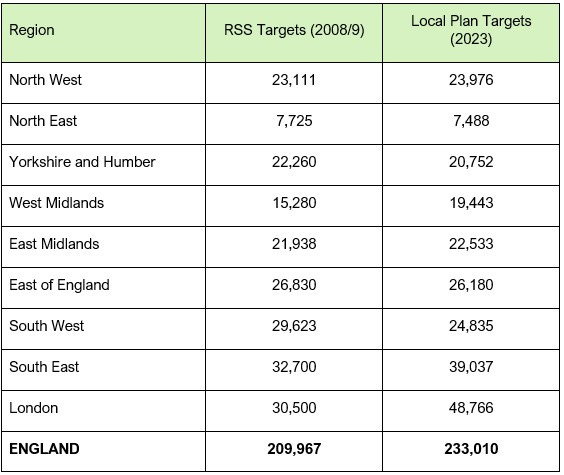 | Region | RSS Targets (2008/9) | Local Plan Targets (2023) |
|---|---|---|
| North West | 23,111 | 23,976 |
| North East | 7,725 | 7,488 |
| Yorkshire and Humber | 22,260 | 20,752 |
| West Midlands | 15,280 | 19,443 |
| East Midlands | 21,938 | 22,533 |
| East of England | 26,830 | 26,180 |
| South West | 29,623 | 24,835 |
| South East | 32,700 | 39,037 |
| London | 30,500 | 48,766 |
| **ENGLAND** | **209,967** | **233,010** |